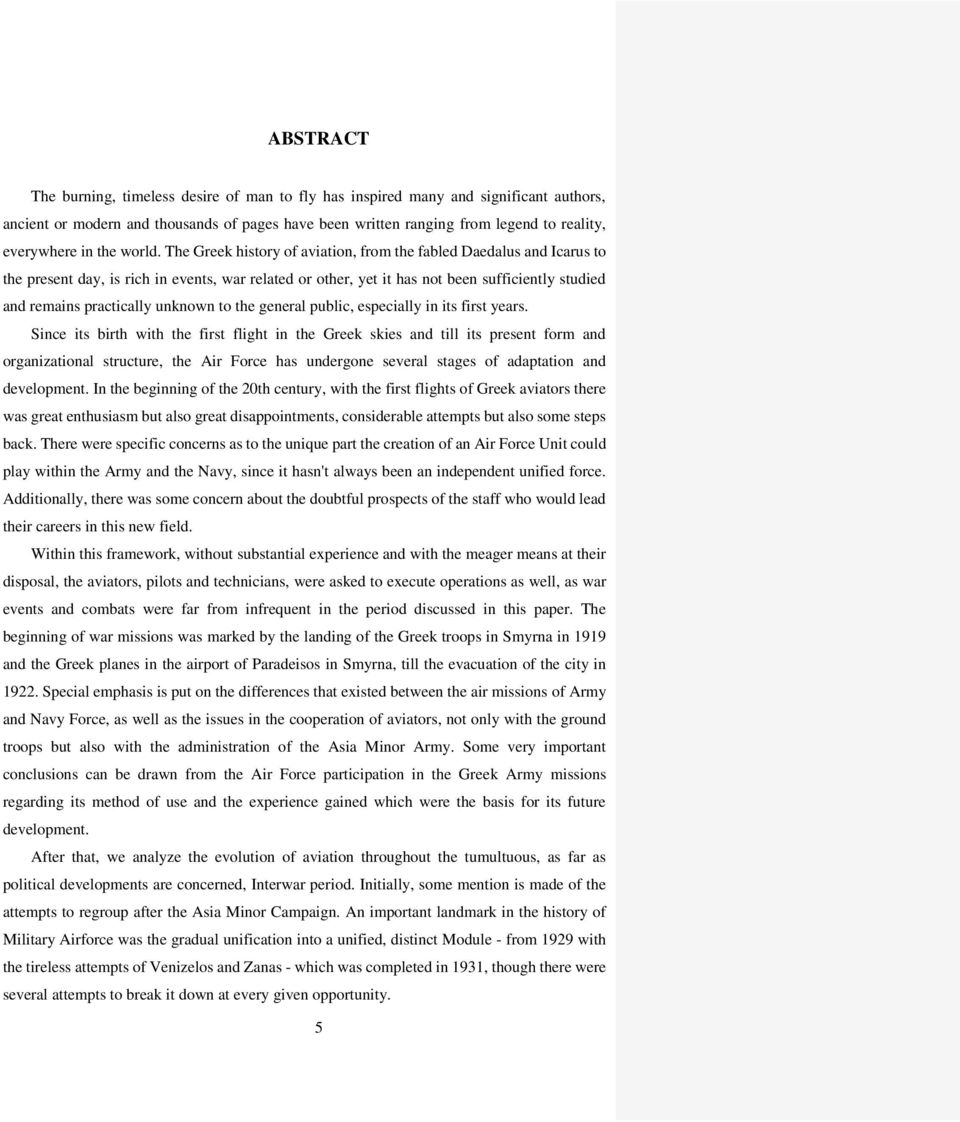 ABSTRACT

The burning, timeless desire of man to fly has inspired many and significant authors, ancient or modern and thousands of pages have been written ranging from legend to reality, everywhere in the world. The Greek history of aviation, from the fabled Daedalus and Icarus to the present day, is rich in events, war related or other, yet it has not been sufficiently studied and remains practically unknown to the general public, especially in its first years.

Since its birth with the first flight in the Greek skies and till its present form and organizational structure, the Air Force has undergone several stages of adaptation and development. In the beginning of the 20th century, with the first flights of Greek aviators there was great enthusiasm but also great disappointments, considerable attempts but also some steps back. There were specific concerns as to the unique part the creation of an Air Force Unit could play within the Army and the Navy, since it hasn't always been an independent unified force. Additionally, there was some concern about the doubtful prospects of the staff who would lead their careers in this new field.

Within this framework, without substantial experience and with the meager means at their disposal, the aviators, pilots and technicians, were asked to execute operations as well, as war events and combats were far from infrequent in the period discussed in this paper. The beginning of war missions was marked by the landing of the Greek troops in Smyrna in 1919 and the Greek planes in the airport of Paradeisos in Smyrna, till the evacuation of the city in 1922. Special emphasis is put on the differences that existed between the air missions of Army and Navy Force, as well as the issues in the cooperation of aviators, not only with the ground troops but also with the administration of the Asia Minor Army. Some very important conclusions can be drawn from the Air Force participation in the Greek Army missions regarding its method of use and the experience gained which were the basis for its future development.

After that, we analyze the evolution of aviation throughout the tumultuous, as far as political developments are concerned, Interwar period. Initially, some mention is made of the attempts to regroup after the Asia Minor Campaign. An important landmark in the history of Military Airforce was the gradual unification into a unified, distinct Module - from 1929 with the tireless attempts of Venizelos and Zanas - which was completed in 1931, though there were several attempts to break it down at every given opportunity.

5